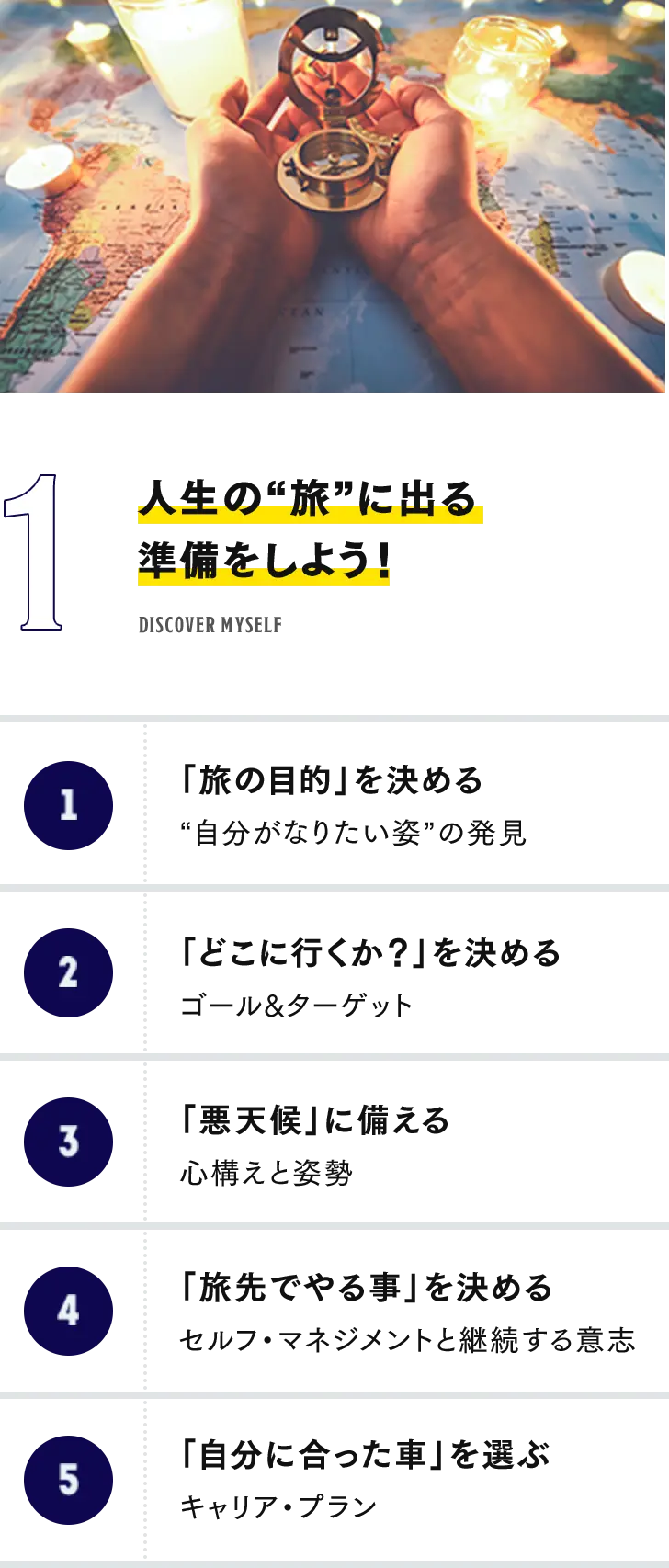 1

人生の“旅”に出る準備をしよう!

DISCOVER MYSELF

1
「旅の目的」を決める
“自分がなりたい姿”の発見

2
「どこに行くか?」を決める
ゴール&ターゲット

3
「悪天候」に備える
心構えと姿勢

4
「旅先でやる事」を決める
セルフ・マネジメントと継続する意志

5
「自分に合った車」を選ぶ
キャリア・プラン